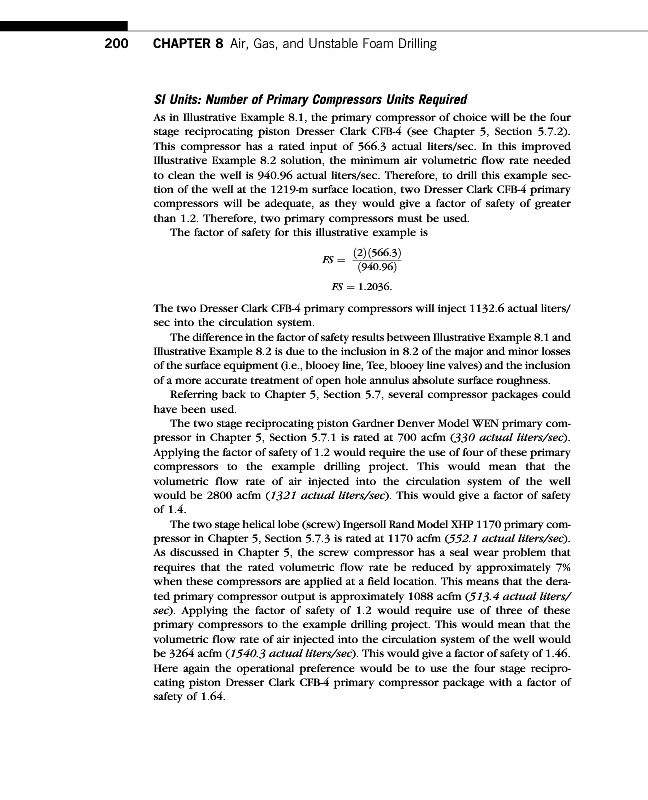 200 CHAPTER 8 Air, Gas, and Unstable Foam Drilling

SI Units: Number of Primary Compressors Units Required

As in Illustrative Example 8.1, the primary compressor of choice will be the four stage reciprocating piston Dresser Clark CFB-4 (see Chapter 5, Section 5.7.2). This compressor has a rated input of 566.3 actual liters/sec. In this improved Illustrative Example 8.2 solution, the minimum air volumetric flow rate needed to clean the well is 940.96 actual liters/sec. Therefore, to drill this example section of the well at the 1219-m surface location, two Dresser Clark CFB-4 primary compressors will be adequate, as they would give a factor of safety of greater than 1.2. Therefore, two primary compressors must be used.

The factor of safety for this illustrative example is

$FS = \frac{(2)(566.3)}{(940.96)}$

$FS = 1.2036.$

The two Dresser Clark CFB-4 primary compressors will inject 1132.6 actual liters/sec into the circulation system.

The difference in the factor of safety results between Illustrative Example 8.1 and Illustrative Example 8.2 is due to the inclusion in 8.2 of the major and minor losses of the surface equipment (i.e., blooey line, Tee, blooey line valves) and the inclusion of a more accurate treatment of open hole annulus absolute surface roughness.

Referring back to Chapter 5, Section 5.7, several compressor packages could have been used.

The two stage reciprocating piston Gardner Denver Model WEN primary compressor in Chapter 5, Section 5.7.1 is rated at 700 acfm (330 actual liters/sec). Applying the factor of safety of 1.2 would require the use of four of these primary compressors to the example drilling project. This would mean that the volumetric flow rate of air injected into the circulation system of the well would be 2800 acfm (1321 actual liters/sec). This would give a factor of safety of 1.4.

The two stage helical lobe (screw) Ingersoll Rand Model XHP 1170 primary compressor in Chapter 5, Section 5.7.3 is rated at 1170 acfm (552.1 actual liters/sec). As discussed in Chapter 5, the screw compressor has a seal wear problem that requires that the rated volumetric flow rate be reduced by approximately 7% when these compressors are applied at a field location. This means that the derated primary compressor output is approximately 1088 acfm (513.4 actual liters/sec). Applying the factor of safety of 1.2 would require use of three of these primary compressors to the example drilling project. This would mean that the volumetric flow rate of air injected into the circulation system of the well would be 3264 acfm (1540.3 actual liters/sec). This would give a factor of safety of 1.46. Here again the operational preference would be to use the four stage reciprocating piston Dresser Clark CFB-4 primary compressor package with a factor of safety of 1.64.